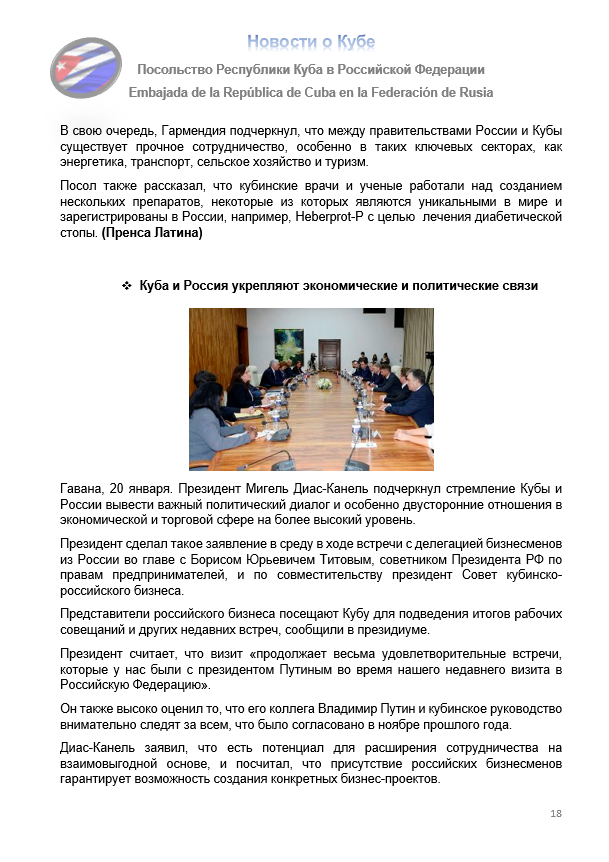 Новости о Кубе

Посольство Республики Куба в Российской Федерации

Embajada de la República de Cuba en la Federación de Rusia

В свою очередь, Гармендия подчеркнул, что между правительствами России и Кубы существует прочное сотрудничество, особенно в таких ключевых секторах, как энергетика, транспорт, сельское хозяйство и туризм.

Посол также рассказал, что кубинские врачи и ученые работали над созданием нескольких препаратов, некоторые из которых являются уникальными в мире и зарегистрированы в России, например, Heberprot-P с целью лечения диабетической стопы. (Пренса Латина)

❖ Куба и Россия укрепляют экономические и политические связи

Гавана, 20 января. Президент Мигель Диас-Канель подчеркнул стремление Кубы и России вывести важный политический диалог и особенно двусторонние отношения в экономической и торговой сфере на более высокий уровень.

Президент сделал такое заявление в среду в ходе встречи с делегацией бизнесменов из России во главе с Борисом Юрьевичем Титовым, советником Президента РФ по правам предпринимателей, и по совместительству президент Совет кубинско-российского бизнеса.

Представители российского бизнеса посещают Кубу для подведения итогов рабочих совещаний и других недавних встреч, сообщили в президиуме.

Президент считает, что визит «продолжает весьма удовлетворительные встречи, которые у нас были с президентом Путиным во время нашего недавнего визита в Российскую Федерацию».

Он также высоко оценил то, что его коллега Владимир Путин и кубинское руководство внимательно следят за всем, что было согласовано в ноябре прошлого года.

Диас-Канель заявил, что есть потенциал для расширения сотрудничества на взаимовыгодной основе, и посчитал, что присутствие российских бизнесменов гарантирует возможность создания конкретных бизнес-проектов.

18